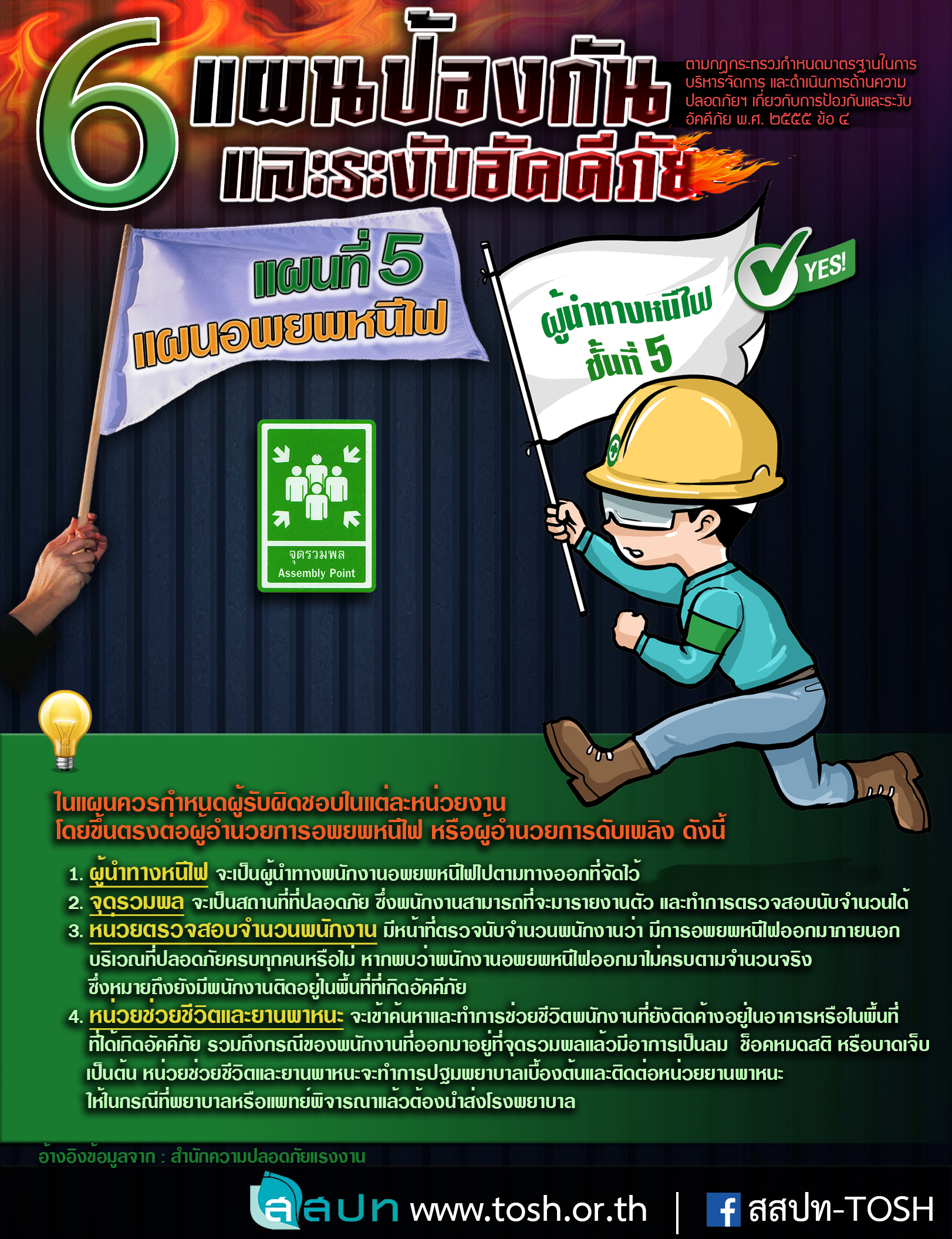 6 แผนป้องกัน และระงับอัคคีภัย

ตามกฎกระทรวงกำหนดมาตรฐานในการบริหารจัดการ และดำเนินการด้านความปลอดภัยฯ เกี่ยวกับการป้องกันและระงับอัคคีภัย พ.ศ. ๒๕๕๕ ข้อ ๔

แผนที่ 5 แผนอพยพหนีไฟ

ผู้นำทางหนีไฟ ชั้นที่ 5

YES!

จุดรวมพล
Assembly Point

ในแผนควรกำหนดผู้รับผิดชอบในแต่ละหน่วยงาน โดยขึ้นตรงต่อผู้อำนวยการอพยพหนีไฟ หรือผู้อำนวยการดับเพลิง ดังนี้

1. ผู้นำทางหนีไฟ จะเป็นผู้นำทางพนักงานอพยพหนีไฟไปตามทางออกที่จัดไว้
2. จุดรวมพล จะเป็นสถานที่ที่ปลอดภัย ซึ่งพนักงานสามารถที่จะมารายงานตัว และทำการตรวจสอบนับจำนวนได้
3. หน่วยตรวจสอบจำนวนพนักงาน มีหน้าที่ตรวจนับจำนวนพนักงานว่า มีการอพยพหนีไฟออกมาภายนอกบริเวณที่ปลอดภัยครบทุกคนหรือไม่ หากพบว่าพนักงานอพยพหนีไฟออกมาไม่ครบตามจำนวนจริง ซึ่งหมายถึงยังมีพนักงานติดอยู่ในพื้นที่ที่เกิดอัคคีภัย
4. หน่วยช่วยชีวิตและยานพาหนะ จะเข้าค้นหาและทำการช่วยชีวิตพนักงานที่ยังติดค้างอยู่ในอาคารหรือในพื้นที่ที่ได้เกิดอัคคีภัย รวมถึงกรณีของพนักงานที่ออกมาอยู่ที่จุดรวมพลแล้วมีอาการเป็นลม ช็อคหมดสติ หรือบาดเจ็บเป็นต้น หน่วยช่วยชีวิตและยานพาหนะจะทำการปฐมพยาบาลเบื้องต้นและติดต่อหน่วยยานพาหนะให้ในกรณีที่พยาบาลหรือแพทย์พิจารณาแล้วต้องนำส่งโรงพยาบาล

อ้างอิงข้อมูลจาก : สำนักความปลอดภัยแรงงาน

สสปท www.tosh.or.th | สสปท-TOSH